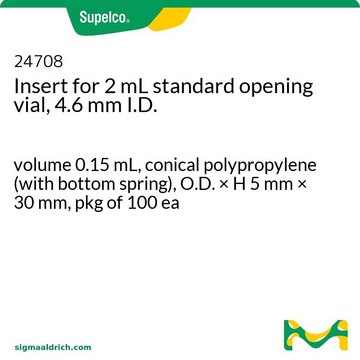 Supelco®

24708
Insert for 2 mL standard opening vial, 4.6 mm I.D.

volume 0.15 mL, conical polypropylene (with bottom spring), O.D. × H 5 mm × 30 mm, pkg of 100 ea

sigmaaldrich.com